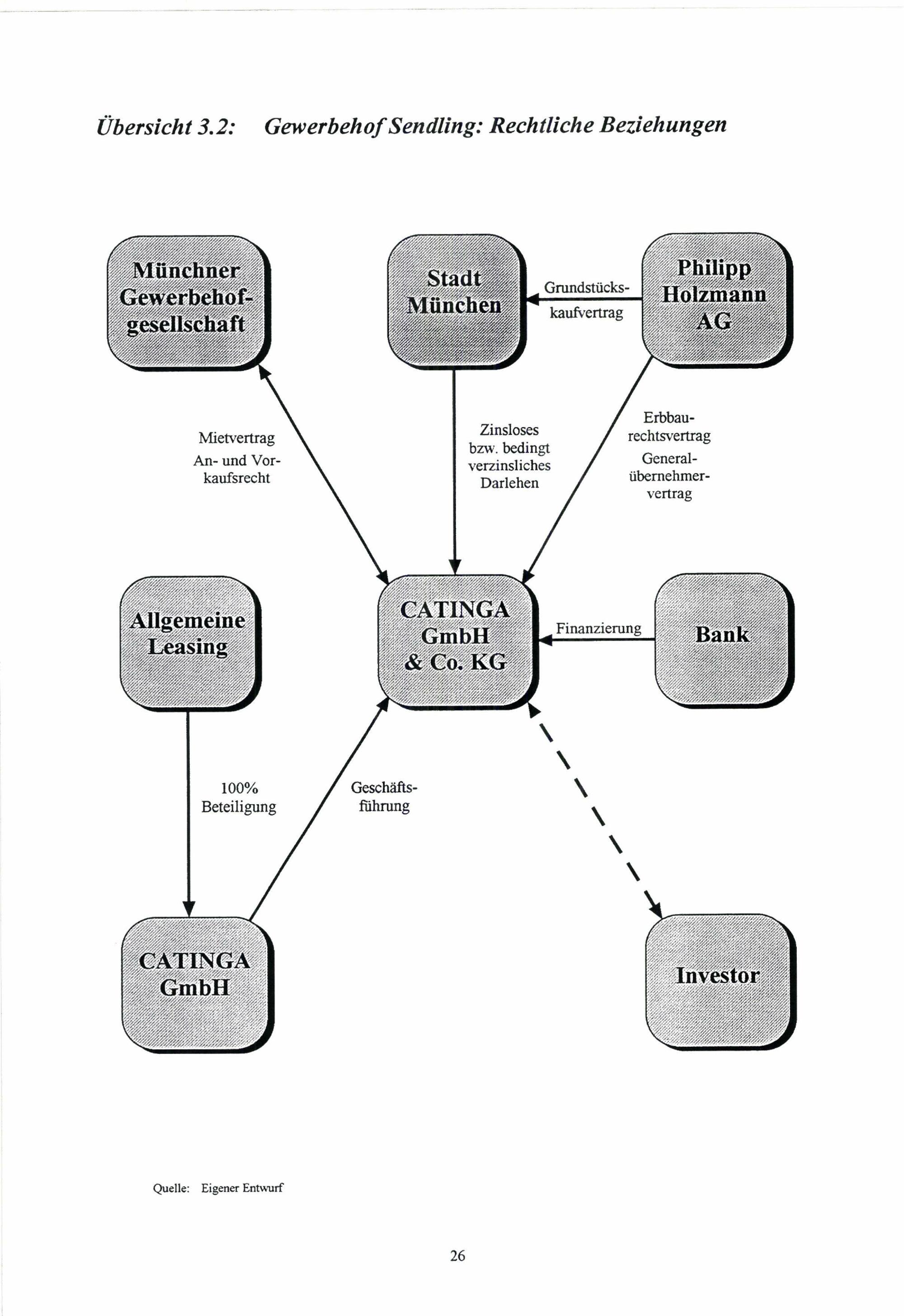 Übersicht 3.2: Gewerbehof Sendling: Rechtliche Beziehungen

Münchner Gewerbehofgesellschaft

Stadt München

Grundstückskaufvertrag

Philipp Holzmann AG

Mietvertrag
An- und Vorkaufsrecht

Zinsloses bzw. bedingt verzinsliches Darlehen

Erbbaurechtsvertrag
Generalübernehmervertrag

Allgemeine Leasing

CATINGA GmbH & Co. KG

Finanzierung

Bank

100% Beteiligung

Geschäftsführung

CATINGA GmbH

Investor

Quelle: Eigener Entwurf

26